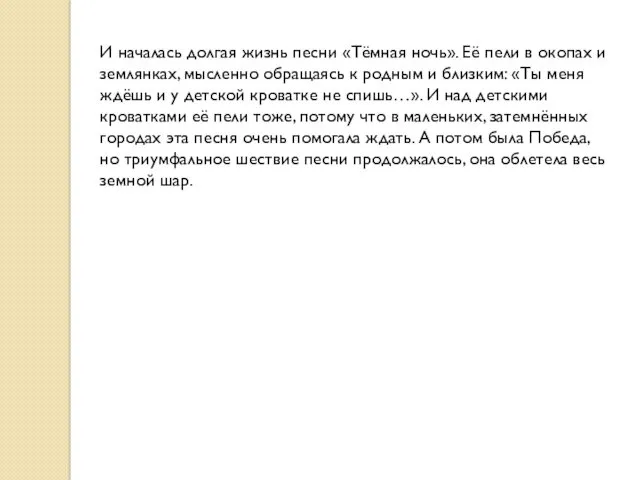 И началась долгая жизнь песни «Тёмная ночь». Её пели в окопах и землянках, мысленно обращаясь к родным и близким: «Ты меня ждёшь и у детской кроватке не спишь…». И над детскими кроватками её пели тоже, потому что в маленьких, затемнённых городах эта песня очень помогала ждать. А потом была Победа, но триумфальное шествие песни продолжалось, она облетела весь земной шар.